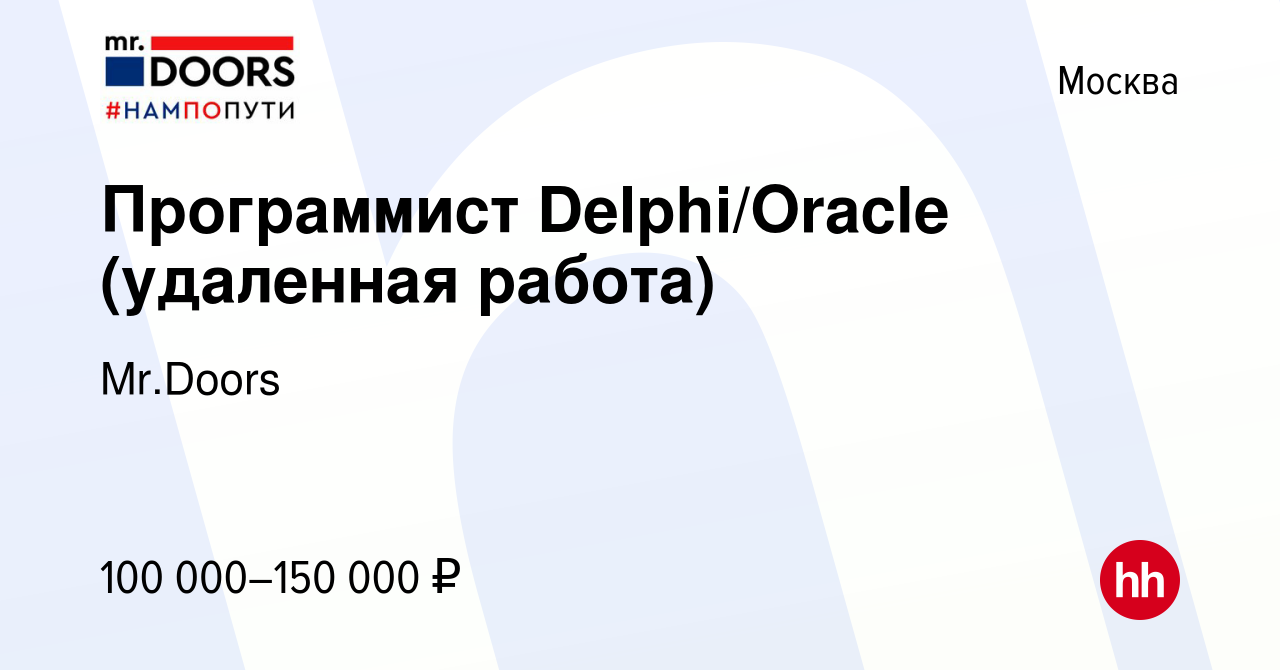 mr.
DOORS
#НАМПОПУТИ

Москва

Программист Delphi/Oracle (удаленная работа)

Mr.Doors

100 000–150 000 ₽

hh